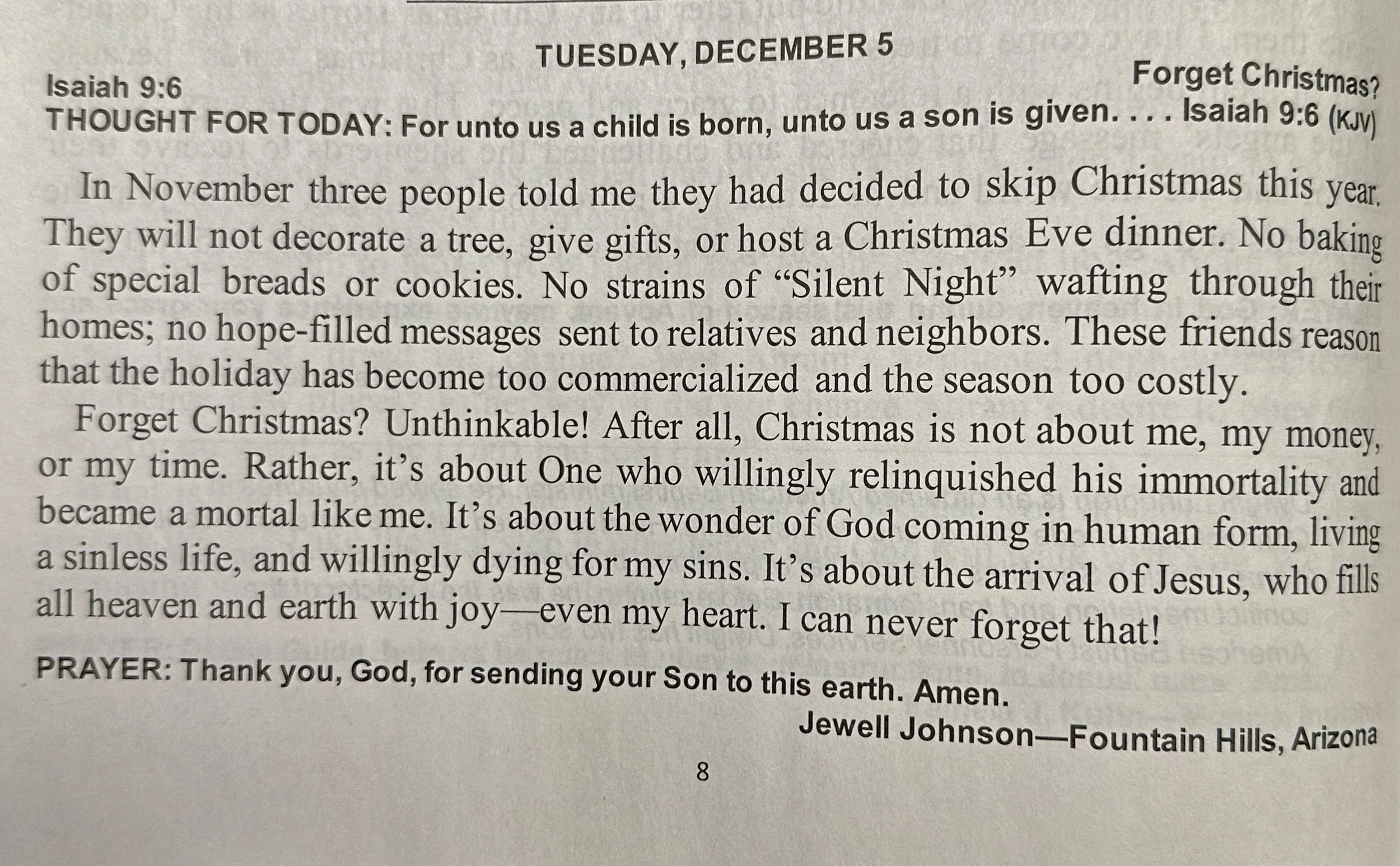 TUESDAY, DECEMBER 5

Isaiah 9:6

Forget Christmas?

THOUGHT FOR TODAY: For unto us a child is born, unto us a son is given. . . . Isaiah 9:6 (KJV)

In November three people told me they had decided to skip Christmas this year. They will not decorate a tree, give gifts, or host a Christmas Eve dinner. No baking of special breads or cookies. No strains of "Silent Night" wafting through their homes; no hope-filled messages sent to relatives and neighbors. These friends reason that the holiday has become too commercialized and the season too costly.

Forget Christmas? Unthinkable! After all, Christmas is not about me, my money, or my time. Rather, it's about One who willingly relinquished his immortality and became a mortal like me. It's about the wonder of God coming in human form, living a sinless life, and willingly dying for my sins. It's about the arrival of Jesus, who fills all heaven and earth with joy—even my heart. I can never forget that!

PRAYER: Thank you, God, for sending your Son to this earth. Amen.

Jewell Johnson—Fountain Hills, Arizona

8